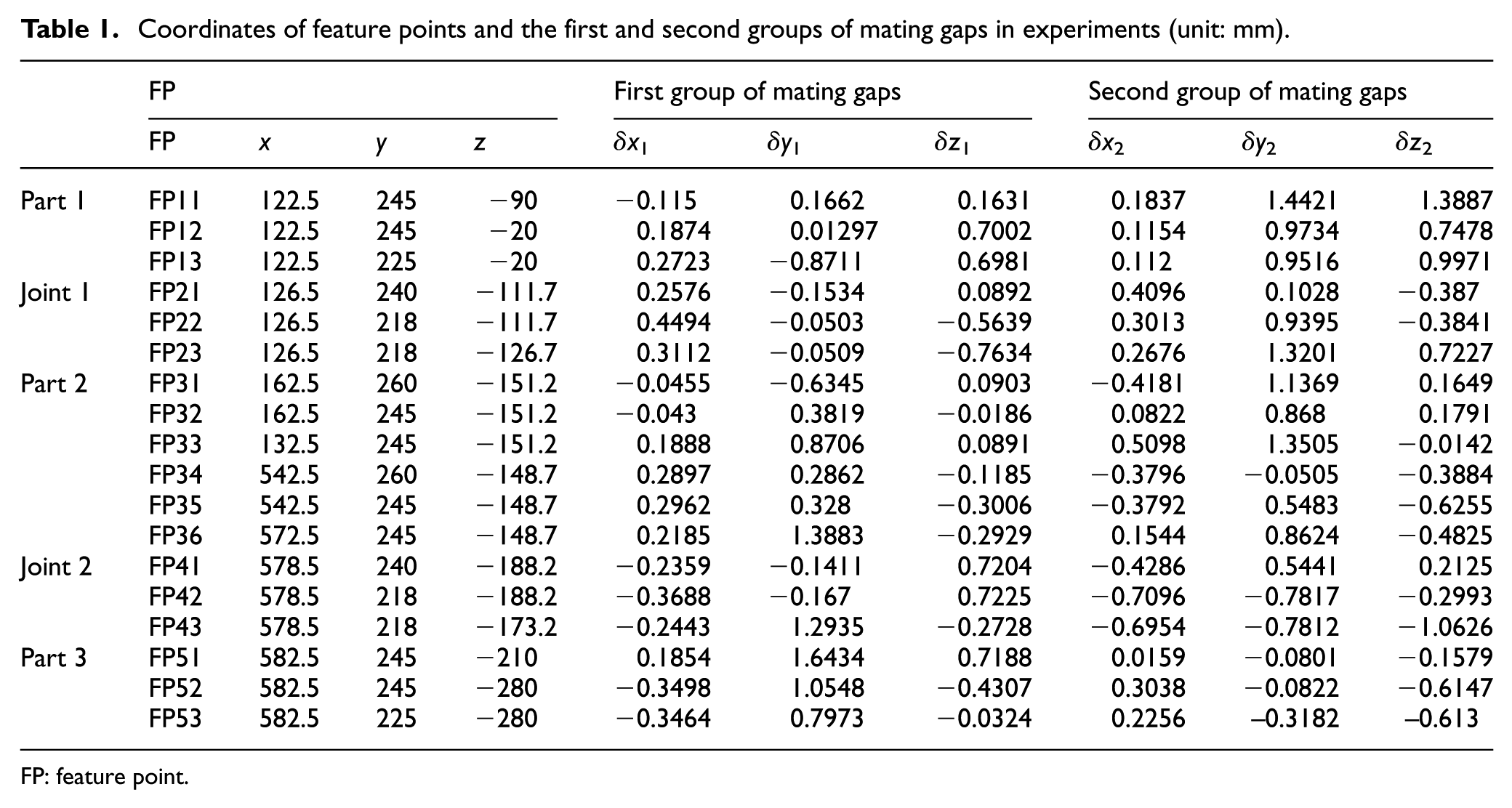 Table 1. Coordinates of feature points and the first and second groups of mating gaps in experiments (unit: mm).

|  | FP |  |  |  | First group of mating gaps |  |  | Second group of mating gaps |  |  |
|---|---|---|---|---|---|---|---|---|---|---|
|  | FP | x | y | z | $\delta x_1$ | $\delta y_1$ | $\delta z_1$ | $\delta x_2$ | $\delta y_2$ | $\delta z_2$ |
| Part 1 | FP11 | 122.5 | 245 | −90 | −0.115 | 0.1662 | 0.1631 | 0.1837 | 1.4421 | 1.3887 |
|  | FP12 | 122.5 | 245 | −20 | 0.1874 | 0.01297 | 0.7002 | 0.1154 | 0.9734 | 0.7478 |
|  | FP13 | 122.5 | 225 | −20 | 0.2723 | −0.8711 | 0.6981 | 0.112 | 0.9516 | 0.9971 |
| Joint 1 | FP21 | 126.5 | 240 | −111.7 | 0.2576 | −0.1534 | 0.0892 | 0.4096 | 0.1028 | −0.387 |
|  | FP22 | 126.5 | 218 | −111.7 | 0.4494 | −0.0503 | −0.5639 | 0.3013 | 0.9395 | −0.3841 |
|  | FP23 | 126.5 | 218 | −126.7 | 0.3112 | −0.0509 | −0.7634 | 0.2676 | 1.3201 | 0.7227 |
| Part 2 | FP31 | 162.5 | 260 | −151.2 | −0.0455 | −0.6345 | 0.0903 | −0.4181 | 1.1369 | 0.1649 |
|  | FP32 | 162.5 | 245 | −151.2 | −0.043 | 0.3819 | −0.0186 | 0.0822 | 0.868 | 0.1791 |
|  | FP33 | 132.5 | 245 | −151.2 | 0.1888 | 0.8706 | 0.0891 | 0.5098 | 1.3505 | −0.0142 |
|  | FP34 | 542.5 | 260 | −148.7 | 0.2897 | 0.2862 | −0.1185 | −0.3796 | −0.0505 | −0.3884 |
|  | FP35 | 542.5 | 245 | −148.7 | 0.2962 | 0.328 | −0.3006 | −0.3792 | 0.5483 | −0.6255 |
|  | FP36 | 572.5 | 245 | −148.7 | 0.2185 | 1.3883 | −0.2929 | 0.1544 | 0.8624 | −0.4825 |
| Joint 2 | FP41 | 578.5 | 240 | −188.2 | −0.2359 | −0.1411 | 0.7204 | −0.4286 | 0.5441 | 0.2125 |
|  | FP42 | 578.5 | 218 | −188.2 | −0.3688 | −0.167 | 0.7225 | −0.7096 | −0.7817 | −0.2993 |
|  | FP43 | 578.5 | 218 | −173.2 | −0.2443 | 1.2935 | −0.2728 | −0.6954 | −0.7812 | −1.0626 |
| Part 3 | FP51 | 582.5 | 245 | −210 | 0.1854 | 1.6434 | 0.7188 | 0.0159 | −0.0801 | −0.1579 |
|  | FP52 | 582.5 | 245 | −280 | −0.3498 | 1.0548 | −0.4307 | 0.3038 | −0.0822 | −0.6147 |
|  | FP53 | 582.5 | 225 | −280 | −0.3464 | 0.7973 | −0.0324 | 0.2256 | –0.3182 | –0.613 |

FP: feature point.